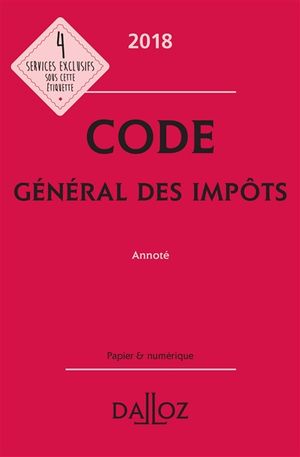 4
SERVICES EXCLUSIFS
SOUS CETTE
ÉTIQUETTE

2018

CODE
GÉNÉRAL DES IMPÔTS

Annoté

Papier & numérique

DALLOZ